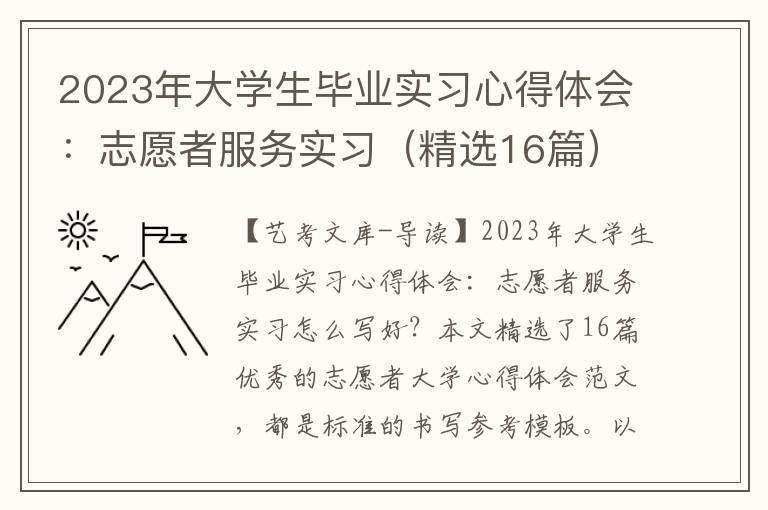 2023年大学生毕业实习心得体会：志愿者服务实习（精选16篇）

【艺考文库-导读】2023年大学生毕业实习心得体会：志愿者服务实习怎么写好？本文精选了16篇优秀的志愿者大学心得体会范文，都是标准的书写参考模板。以